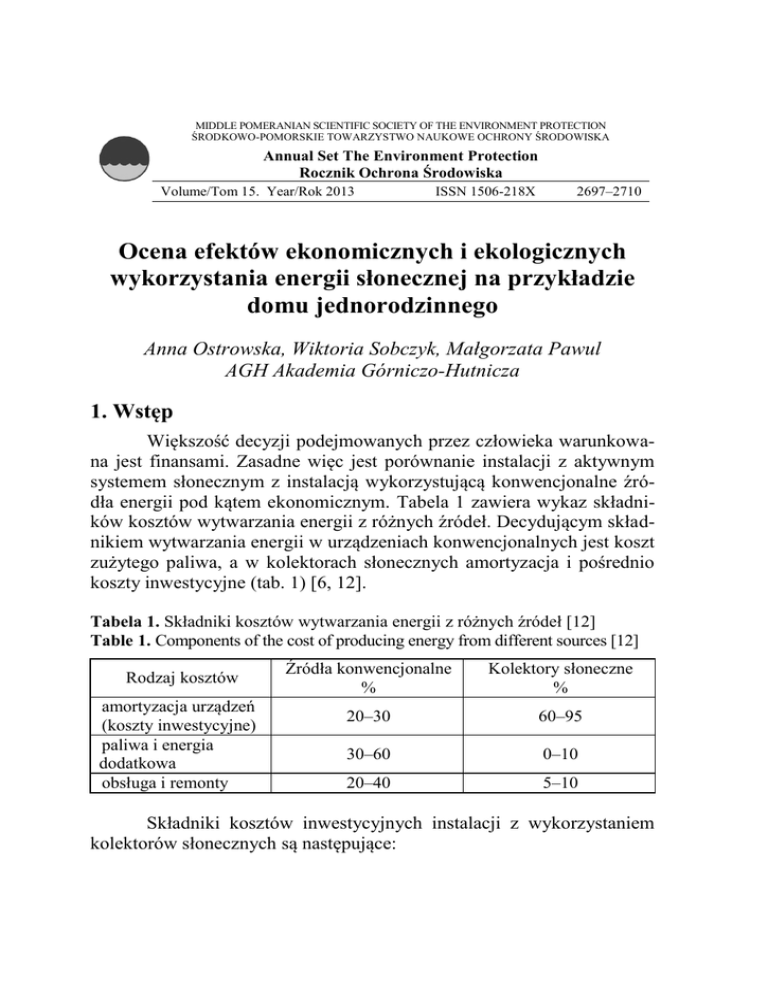 MIDDLE POMERANIAN SCIENTIFIC SOCIETY OF THE ENVIRONMENT PROTECTION
ŚRODKOWO-POMORSKIE TOWARZYSTWO NAUKOWE OCHRONY ŚRODOWISKA

Annual Set The Environment Protection
Rocznik Ochrona Środowiska

Volume/Tom 15. Year/Rok 2013 ISSN 1506-218X 2697–2710

Ocena efektów ekonomicznych i ekologicznych wykorzystania energii słonecznej na przykładzie domu jednorodzinnego

Anna Ostrowska, Wiktoria Sobczyk, Małgorzata Pawul
AGH Akademia Górniczo-Hutnicza

1. Wstęp

Większość decyzji podejmowanych przez człowieka warunkowana jest finansami. Zasadne więc jest porównanie instalacji z aktywnym systemem słonecznym z instalacją wykorzystującą konwencjonalne źródła energii pod kątem ekonomicznym. Tabela 1 zawiera wykaz składników kosztów wytwarzania energii z różnych źródeł. Decydującym składnikiem wytwarzania energii w urządzeniach konwencjonalnych jest koszt zużytego paliwa, a w kolektorach słonecznych amortyzacja i pośrednio koszty inwestycyjne (tab. 1) [6, 12].

Tabela 1. Składniki kosztów wytwarzania energii z różnych źródeł [12]
Table 1. Components of the cost of producing energy from different sources [12]

| Rodzaj kosztów | Źródła konwencjonalne % | Kolektory słoneczne % |
|---|---|---|
| amortyzacja urządzeń (koszty inwestycyjne) | 20–30 | 60–95 |
| paliwa i energia dodatkowa | 30–60 | 0–10 |
| obsługa i remonty | 20–40 | 5–10 |

Składniki kosztów inwestycyjnych instalacji z wykorzystaniem kolektorów słonecznych są następujące: